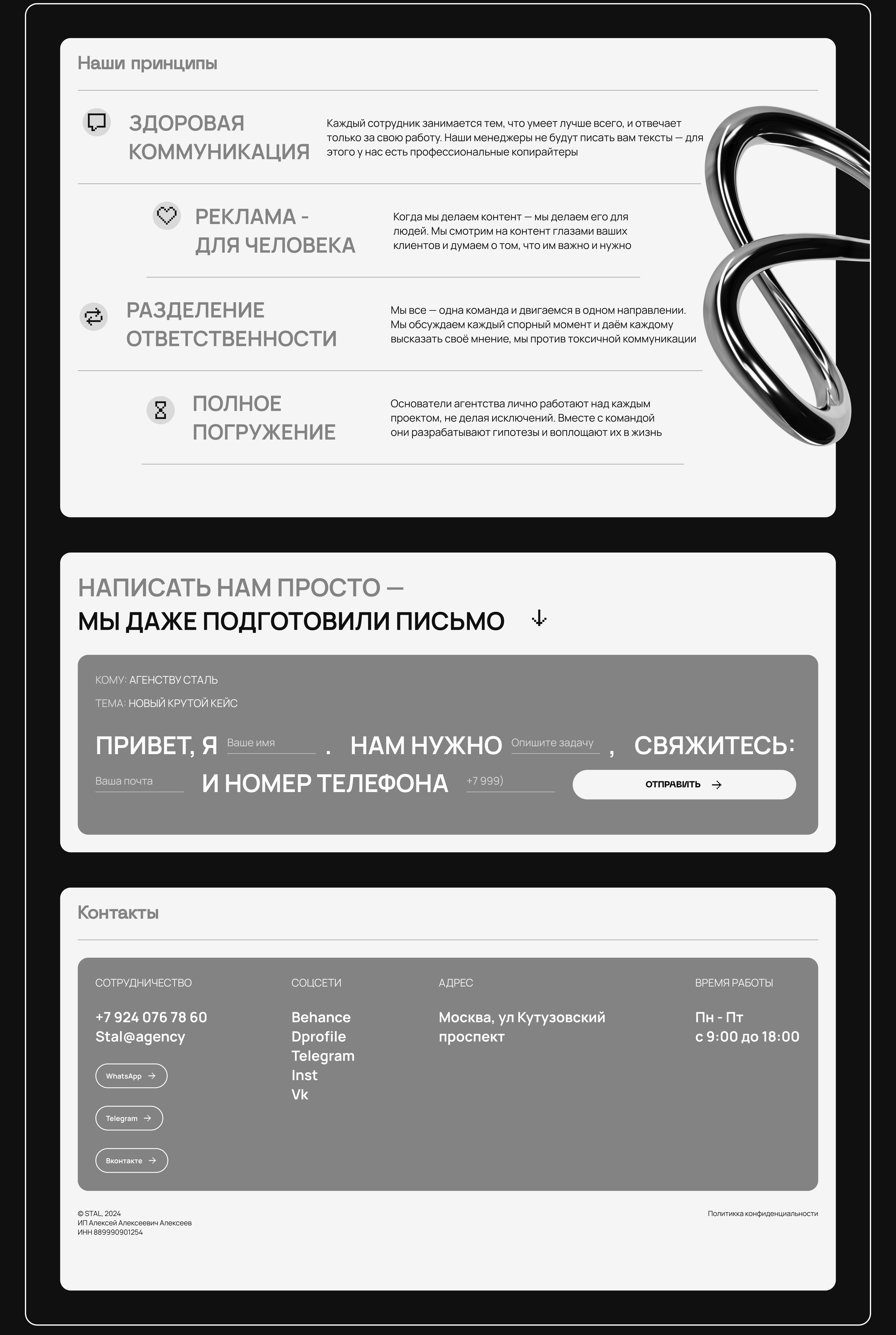 Наши принципы

ЗДОРОВАЯ КОММУНИКАЦИЯ

Каждый сотрудник занимается тем, что умеет лучше всего, и отвечает только за свою работу. Наши менеджеры не будут писать вам тексты — для этого у нас есть профессиональные копирайтеры

РЕКЛАМА - ДЛЯ ЧЕЛОВЕКА

Когда мы делаем контент — мы делаем его для людей. Мы смотрим на контент глазами ваших клиентов и думаем о том, что им важно и нужно

РАЗДЕЛЕНИЕ ОТВЕТСТВЕННОСТИ

Мы все — одна команда и двигаемся в одном направлении. Мы обсуждаем каждый спорный момент и даём каждому высказать своё мнение, мы против токсичной коммуникации

ПОЛНОЕ ПОГРУЖЕНИЕ

Основатели агентства лично работают над каждым проектом, не делая исключений. Вместе с командой они разрабатывают гипотезы и воплощают их в жизнь

НАПИСАТЬ НАМ ПРОСТО —
МЫ ДАЖЕ ПОДГОТОВИЛИ ПИСЬМО

КОМУ: АГЕНСТВУ СТАЛЬ
ТЕМА: НОВЫЙ КРУТОЙ КЕЙС

ПРИВЕТ, Я Ваше имя . НАМ НУЖНО Опишите задачу , СВЯЖИТЕСЬ: Ваша почта И НОМЕР ТЕЛЕФОНА +7 999)

ОТПРАВИТЬ

Контакты

СОТРУДНИЧЕСТВО
+7 924 076 78 60
Stal@agency
WhatsApp
Telegram
Вконтакте

СОЦСЕТИ
Behance
Dprofile
Telegram
Inst
Vk

АДРЕС
Москва, ул Кутузовский проспект

ВРЕМЯ РАБОТЫ
Пн - Пт
с 9:00 до 18:00

© STAL, 2024
ИП Алексей Алексеевич Алексеев
ИНН 889990901254

Политикка конфиденциальности